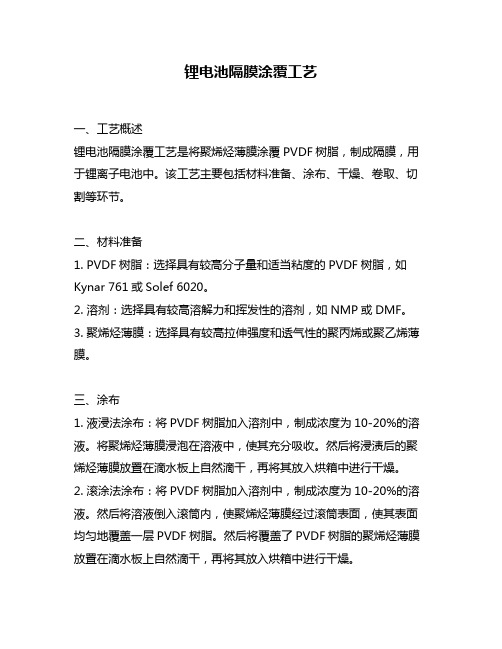 锂电池隔膜涂覆工艺

一、工艺概述
锂电池隔膜涂覆工艺是将聚烯烃薄膜涂覆 PVDF 树脂，制成隔膜，用于锂离子电池中。该工艺主要包括材料准备、涂布、干燥、卷取、切割等环节。

二、材料准备
1. PVDF 树脂：选择具有较高分子量和适当粘度的 PVDF 树脂，如 Kynar 761 或 Solef 6020。
2. 溶剂：选择具有较高溶解力和挥发性的溶剂，如 NMP 或 DMF。
3. 聚烯烃薄膜：选择具有较高拉伸强度和透气性的聚丙烯或聚乙烯薄膜。

三、涂布
1. 液浸法涂布：将 PVDF 树脂加入溶剂中，制成浓度为 10-20%的溶液。将聚烯烃薄膜浸泡在溶液中，使其充分吸收。然后将浸渍后的聚烯烃薄膜放置在滴水板上自然滴干，再将其放入烘箱中进行干燥。
2. 滚涂法涂布：将 PVDF 树脂加入溶剂中，制成浓度为 10-20%的溶液。然后将溶液倒入滚筒内，使聚烯烃薄膜经过滚筒表面，使其表面均匀地覆盖一层 PVDF 树脂。然后将覆盖了 PVDF 树脂的聚烯烃薄膜放置在滴水板上自然滴干，再将其放入烘箱中进行干燥。